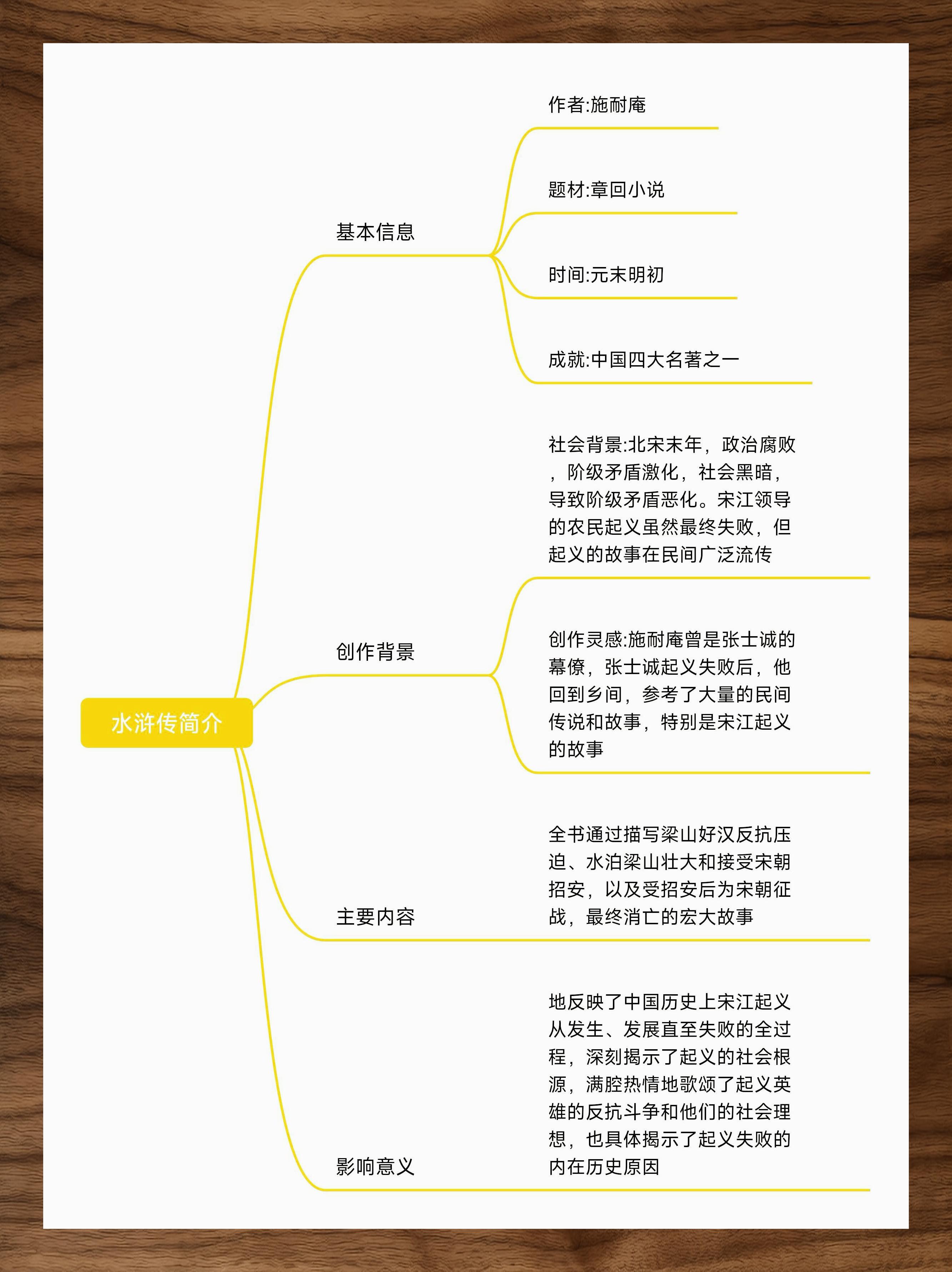 水浒传简介

基本信息

作者:施耐庵

题材:章回小说

时间:元末明初

成就:中国四大名著之一

创作背景

社会背景:北宋末年，政治腐败，阶级矛盾激化，社会黑暗，导致阶级矛盾恶化。宋江领导的农民起义虽然最终失败，但起义的故事在民间广泛流传

创作灵感:施耐庵曾是张士诚的幕僚，张士诚起义失败后，他回到乡间，参考了大量的民间传说和故事，特别是宋江起义的故事

主要内容

全书通过描写梁山好汉反抗压迫、水泊梁山壮大和接受宋朝招安，以及受招安后为宋朝征战，最终消亡的宏大故事

影响意义

地反映了中国历史上宋江起义从发生、发展直至失败的全过程，深刻揭示了起义的社会根源，满腔热情地歌颂了起义英雄的反抗斗争和他们的社会理想，也具体揭示了起义失败的内在历史原因